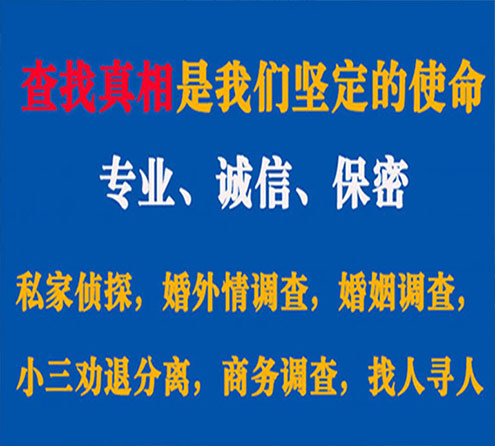 查找真相是我们坚定的使命

专业、诚信、保密

私家侦探，婚外情调查，婚姻调查，

小三劝退分离，商务调查，找人寻人